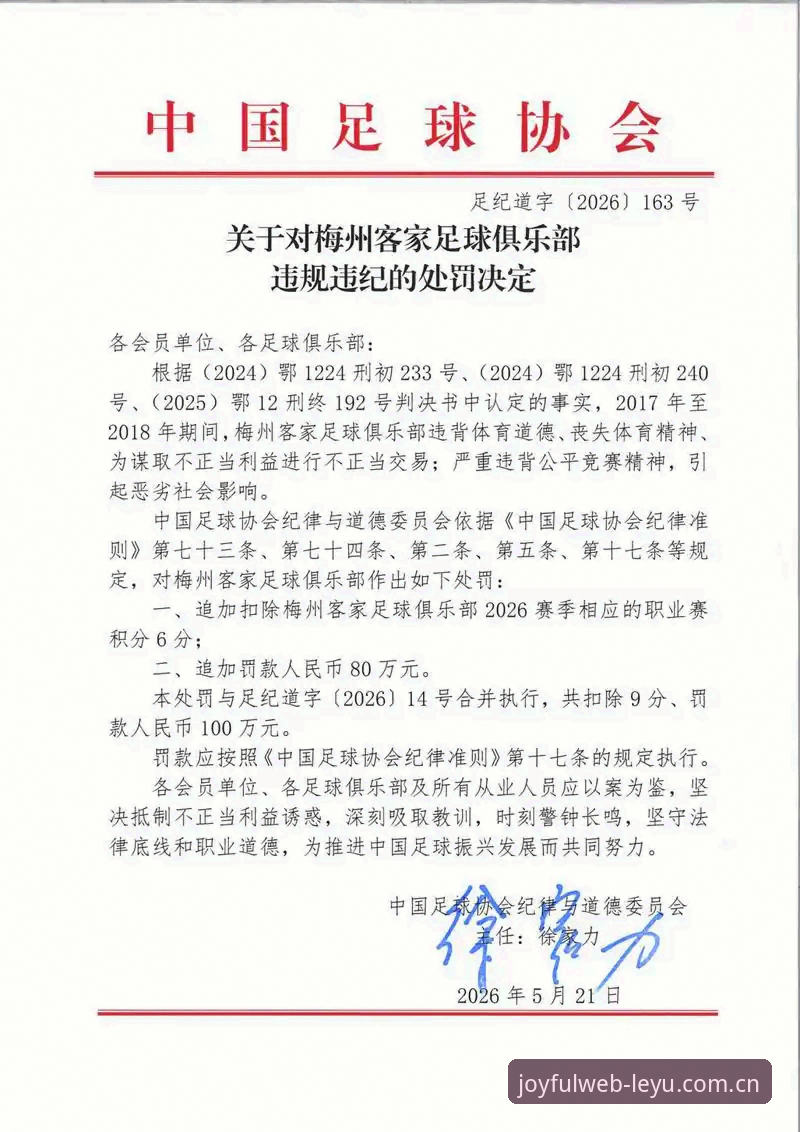 中国足球协会

足纪道字〔2026〕163号

关于对梅州客家足球俱乐部
违规违纪的处罚决定

各会员单位、各足球俱乐部：

根据（2024）鄂1224刑初233号、（2024）鄂1224刑初240号、（2025）鄂12刑终192号判决书中认定的事实，2017年至2018年期间，梅州客家足球俱乐部违背体育道德、丧失体育精神、为谋取不正当利益进行不正当交易；严重违背公平竞赛精神，引起恶劣社会影响。

中国足球协会纪律与道德委员会依据《中国足球协会纪律准则》第七十三条、第七十四条、第二条、第五条、第十七条等规定，对梅州客家足球俱乐部作出如下处罚：

一、追加扣除梅州客家足球俱乐部2026赛季相应的职业赛积分6分；

二、追加罚款人民币80万元。

本处罚与足纪道字〔2026〕14号合并执行，共扣除9分、罚款人民币100万元。

罚款应按照《中国足球协会纪律准则》第十七条的规定执行。

各会员单位、各足球俱乐部及所有从业人员应以案为鉴，坚决抵制不正当利益诱惑，深刻吸取教训，时刻警钟长鸣，坚守法律底线和职业道德，为推进中国足球振兴发展而共同努力。

中国足球协会纪律与道德委员会
主任：徐家力
徐家力

2026年5月21日

joyfulweb-leyu.com.cn